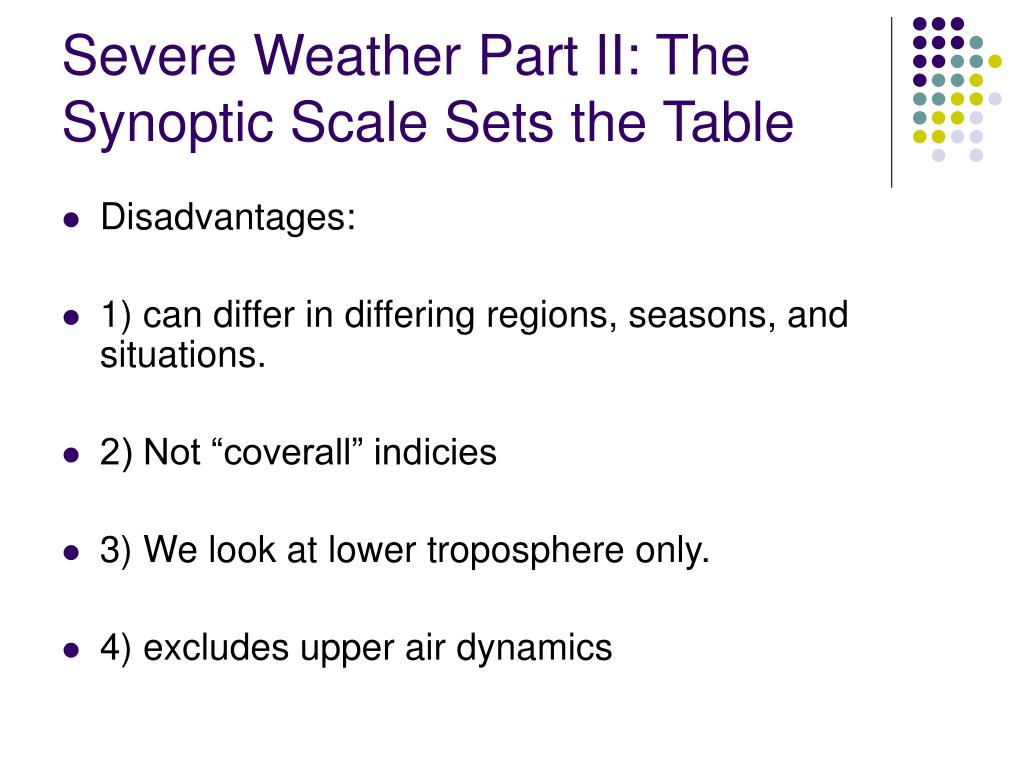 Severe Weather Part II: The Synoptic Scale Sets the Table

- Disadvantages:
- 1) can differ in differing regions, seasons, and situations.
- 2) Not “coverall” indicies
- 3) We look at lower troposphere only.
- 4) excludes upper air dynamics